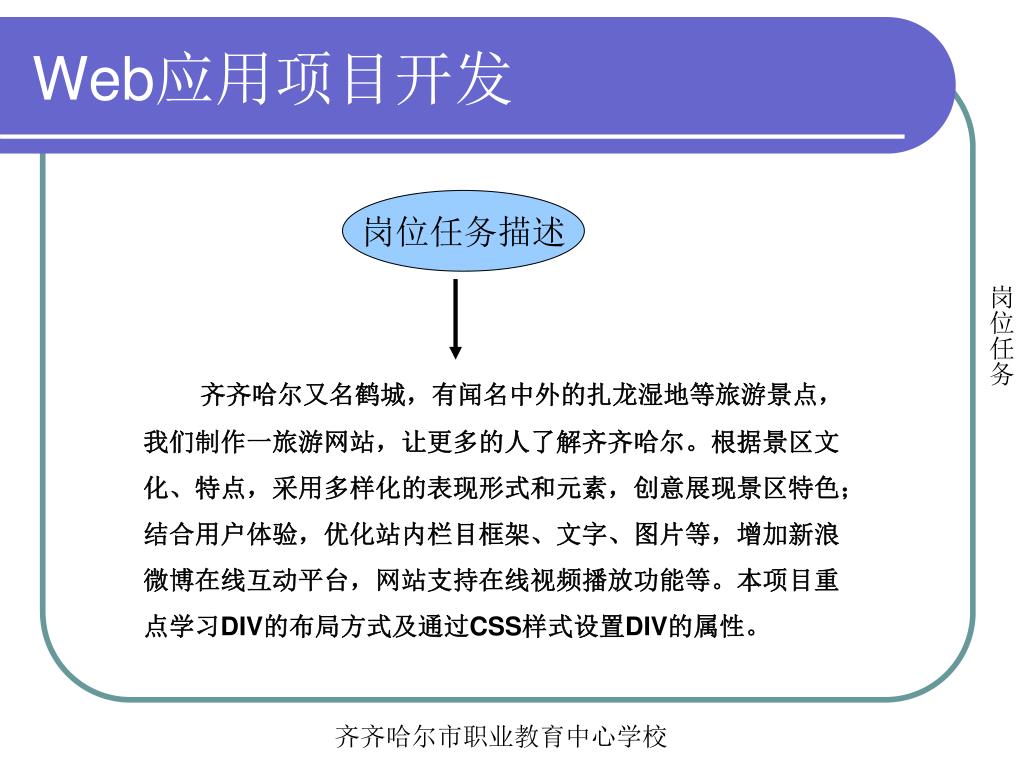 Web应用项目开发

岗位任务描述

齐齐哈尔又名鹤城，有闻名中外的扎龙湿地等旅游景点，我们制作一旅游网站，让更多的人了解齐齐哈尔。根据景区文化、特点，采用多样化的表现形式和元素，创意展现景区特色；结合用户体验，优化站内栏目框架、文字、图片等，增加新浪微博在线互动平台，网站支持在线视频播放功能等。本项目重点学习DIV的布局方式及通过CSS样式设置DIV的属性。

岗位任务

齐齐哈尔市职业教育中心学校